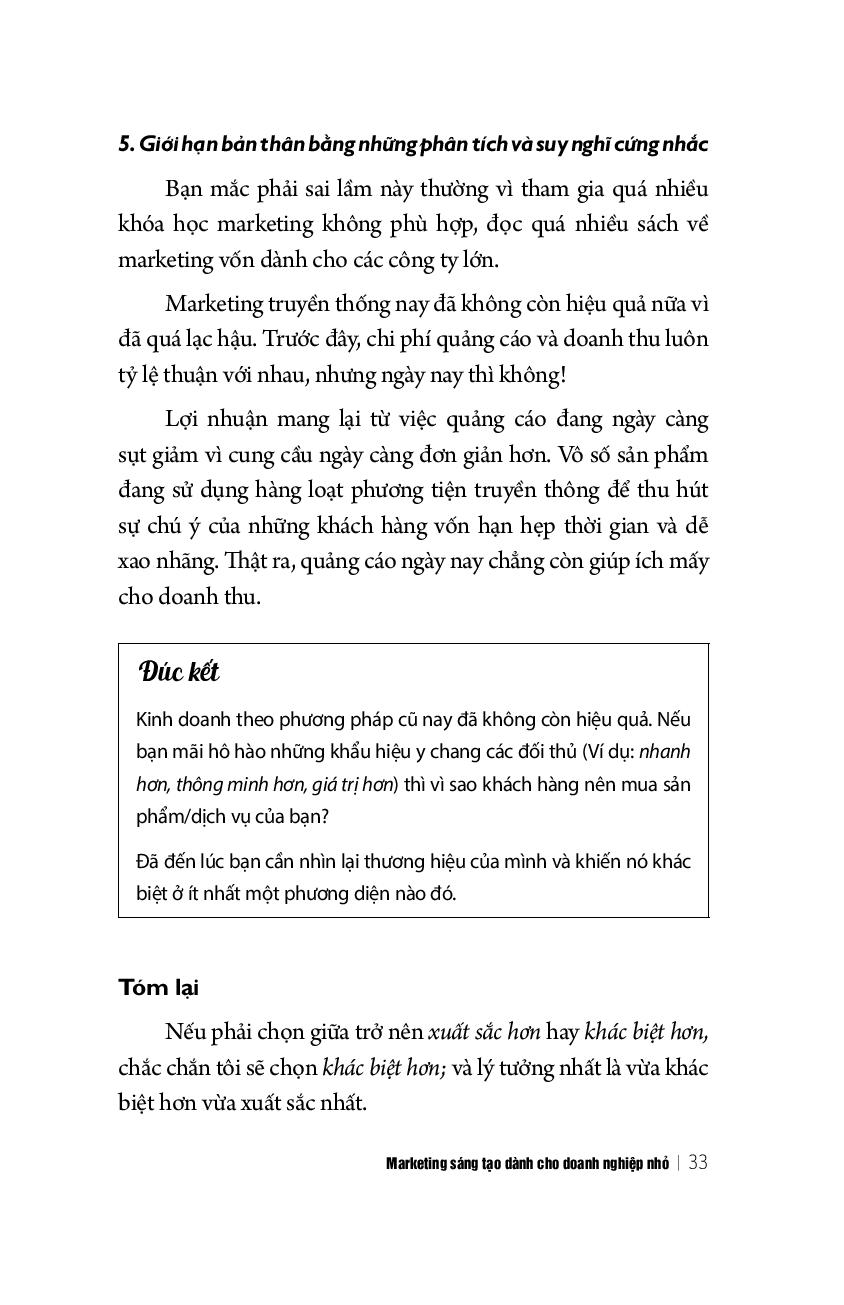 5. Giới hạn bản thân bằng những phân tích và suy nghĩ cứng nhắc

Bạn mắc phải sai lầm này thường vì tham gia quá nhiều khóa học marketing không phù hợp, đọc quá nhiều sách về marketing vốn dành cho các công ty lớn.

Marketing truyền thống nay đã không còn hiệu quả nữa vì đã quá lạc hậu. Trước đây, chi phí quảng cáo và doanh thu luôn tỷ lệ thuận với nhau, nhưng ngày nay thì không!

Lợi nhuận mang lại từ việc quảng cáo đang ngày càng sụt giảm vì cung cầu ngày càng đơn giản hơn. Vô số sản phẩm đang sử dụng hàng loạt phương tiện truyền thông để thu hút sự chú ý của những khách hàng vốn hạn hẹp thời gian và dễ xao nhãng. Thật ra, quảng cáo ngày nay chẳng còn giúp ích mấy cho doanh thu.

Đúc kết

Kinh doanh theo phương pháp cũ nay đã không còn hiệu quả. Nếu bạn mãi hô hào những khẩu hiệu y chang các đối thủ (Ví dụ: nhanh hơn, thông minh hơn, giá trị hơn) thì vì sao khách hàng nên mua sản phẩm/dịch vụ của bạn?

Đã đến lúc bạn cần nhìn lại thương hiệu của mình và khiến nó khác biệt ở ít nhất một phương diện nào đó.

Tóm lại

Nếu phải chọn giữa trở nên xuất sắc hơn hay khác biệt hơn, chắc chắn tôi sẽ chọn khác biệt hơn; và lý tưởng nhất là vừa khác biệt hơn vừa xuất sắc nhất.

Marketing sáng tạo dành cho doanh nghiệp nhỏ | 33